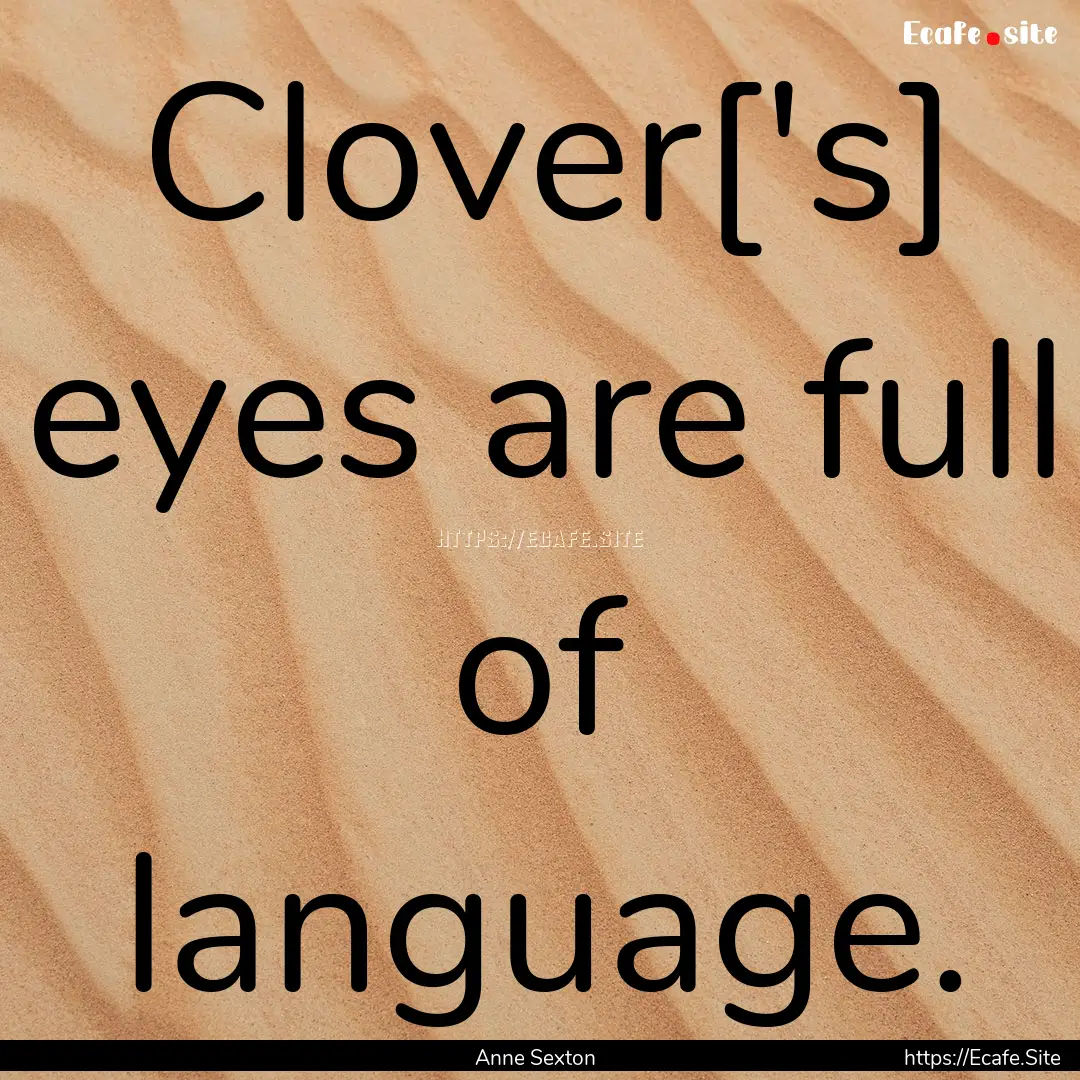 Ecafe.site

Clover['s] eyes are full of language.

HTTPS://ECAFE.SITE

Anne Sexton

https://Ecafe.Site